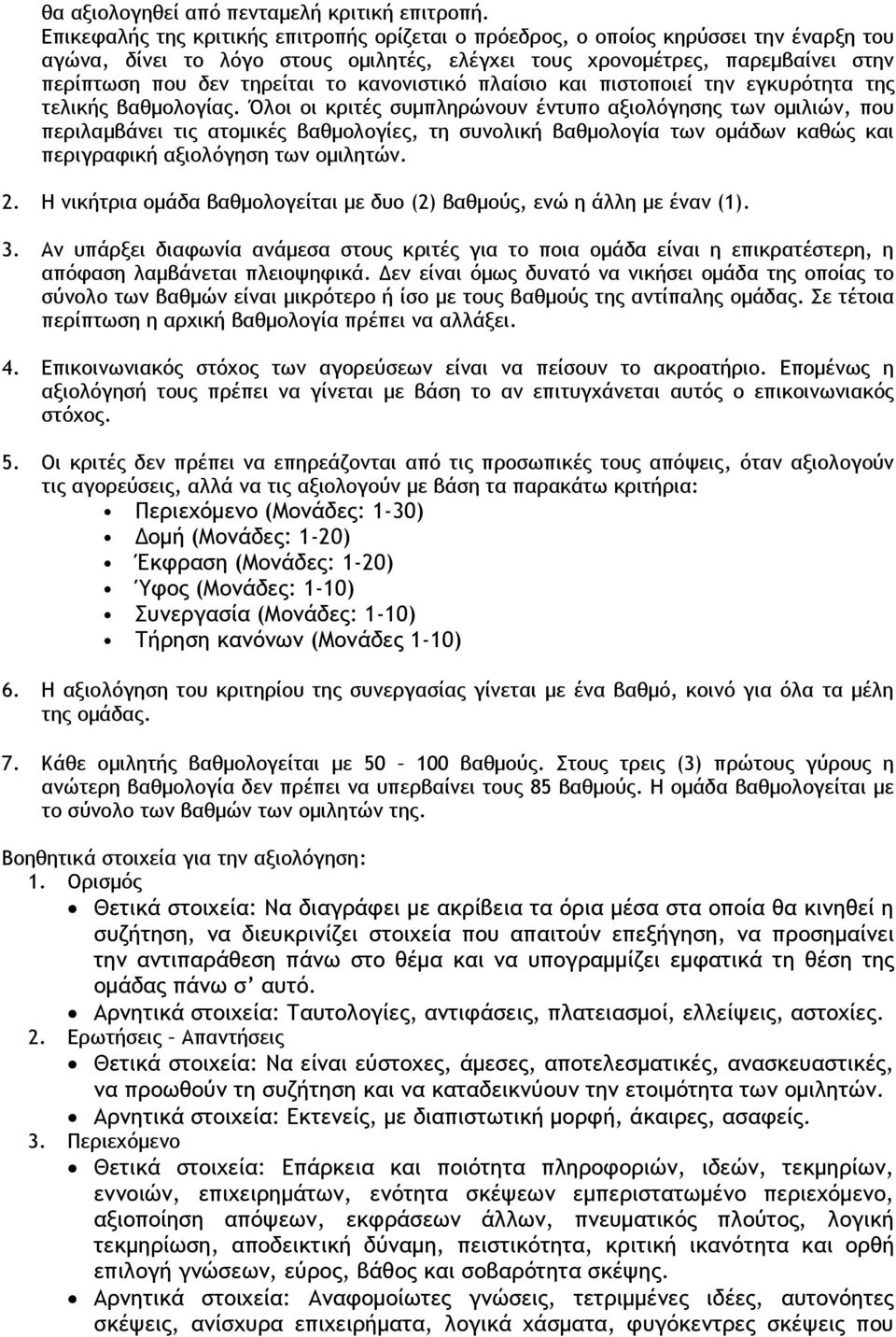 θα αξιολογηθεί από πενταμελή κριτική επιτροπή.
Επικεφαλής της κριτικής επιτροπής ορίζεται ο πρόεδρος, ο οποίος κηρύσσει την έναρξη του αγώνα, δίνει το λόγο στους ομιλητές, ελέγχει τους χρονομέτρες, παρεμβαίνει στην περίπτωση που δεν τηρείται το κανονιστικό πλαίσιο και πιστοποιεί την εγκυρότητα της τελικής βαθμολογίας. Όλοι οι κριτές συμπληρώνουν έντυπο αξιολόγησης των ομιλιών, που περιλαμβάνει τις ατομικές βαθμολογίες, τη συνολική βαθμολογία των ομάδων καθώς και περιγραφική αξιολόγηση των ομιλητών.

2. Η νικήτρια ομάδα βαθμολογείται με δυο (2) βαθμούς, ενώ η άλλη με έναν (1).

3. Αν υπάρξει διαφωνία ανάμεσα στους κριτές για το ποια ομάδα είναι η επικρατέστερη, η απόφαση λαμβάνεται πλειοψηφικά. Δεν είναι όμως δυνατό να νικήσει ομάδα της οποίας το σύνολο των βαθμών είναι μικρότερο ή ίσο με τους βαθμούς της αντίπαλης ομάδας. Σε τέτοια περίπτωση η αρχική βαθμολογία πρέπει να αλλάξει.

4. Επικοινωνιακός στόχος των αγορεύσεων είναι να πείσουν το ακροατήριο. Επομένως η αξιολόγησή τους πρέπει να γίνεται με βάση το αν επιτυγχάνεται αυτός ο επικοινωνιακός στόχος.

5. Οι κριτές δεν πρέπει να επηρεάζονται από τις προσωπικές τους απόψεις, όταν αξιολογούν τις αγορεύσεις, αλλά να τις αξιολογούν με βάση τα παρακάτω κριτήρια:
• Περιεχόμενο (Μονάδες: 1-30)
• Δομή (Μονάδες: 1-20)
• Έκφραση (Μονάδες: 1-20)
• Ύφος (Μονάδες: 1-10)
• Συνεργασία (Μονάδες: 1-10)
• Τήρηση κανόνων (Μονάδες 1-10)

6. Η αξιολόγηση του κριτηρίου της συνεργασίας γίνεται με ένα βαθμό, κοινό για όλα τα μέλη της ομάδας.

7. Κάθε ομιλητής βαθμολογείται με 50 – 100 βαθμούς. Στους τρεις (3) πρώτους γύρους η ανώτερη βαθμολογία δεν πρέπει να υπερβαίνει τους 85 βαθμούς. Η ομάδα βαθμολογείται με το σύνολο των βαθμών των ομιλητών της.

Βοηθητικά στοιχεία για την αξιολόγηση:
1. Ορισμός
• Θετικά στοιχεία: Να διαγράφει με ακρίβεια τα όρια μέσα στα οποία θα κινηθεί η συζήτηση, να διευκρινίζει στοιχεία που απαιτούν επεξήγηση, να προσημαίνει την αντιπαράθεση πάνω στο θέμα και να υπογραμμίζει εμφατικά τη θέση της ομάδας πάνω σ' αυτό.
• Αρνητικά στοιχεία: Ταυτολογίες, αντιφάσεις, πλατειασμοί, ελλείψεις, αστοχίες.
2. Ερωτήσεις – Απαντήσεις
• Θετικά στοιχεία: Να είναι εύστοχες, άμεσες, αποτελεσματικές, ανασκευαστικές, να προωθούν τη συζήτηση και να καταδεικνύουν την ετοιμότητα των ομιλητών.
• Αρνητικά στοιχεία: Εκτενείς, με διαπιστωτική μορφή, άκαιρες, ασαφείς.
3. Περιεχόμενο
• Θετικά στοιχεία: Επάρκεια και ποιότητα πληροφοριών, ιδεών, τεκμηρίων, εννοιών, επιχειρημάτων, ενότητα σκέψεων εμπεριστατωμένο περιεχόμενο, αξιοποίηση απόψεων, εκφράσεων άλλων, πνευματικός πλούτος, λογική τεκμηρίωση, αποδεικτική δύναμη, πειστικότητα, κριτική ικανότητα και ορθή επιλογή γνώσεων, εύρος, βάθος και σοβαρότητα σκέψης.
• Αρνητικά στοιχεία: Αναφομοίωτες γνώσεις, τετριμμένες ιδέες, αυτονόητες σκέψεις, ανίσχυρα επιχειρήματα, λογικά χάσματα, φυγόκεντρες σκέψεις που